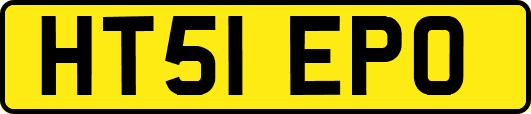 HT51 EPO